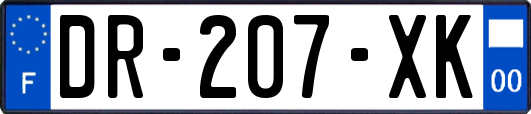 F

DR-207-XK

00